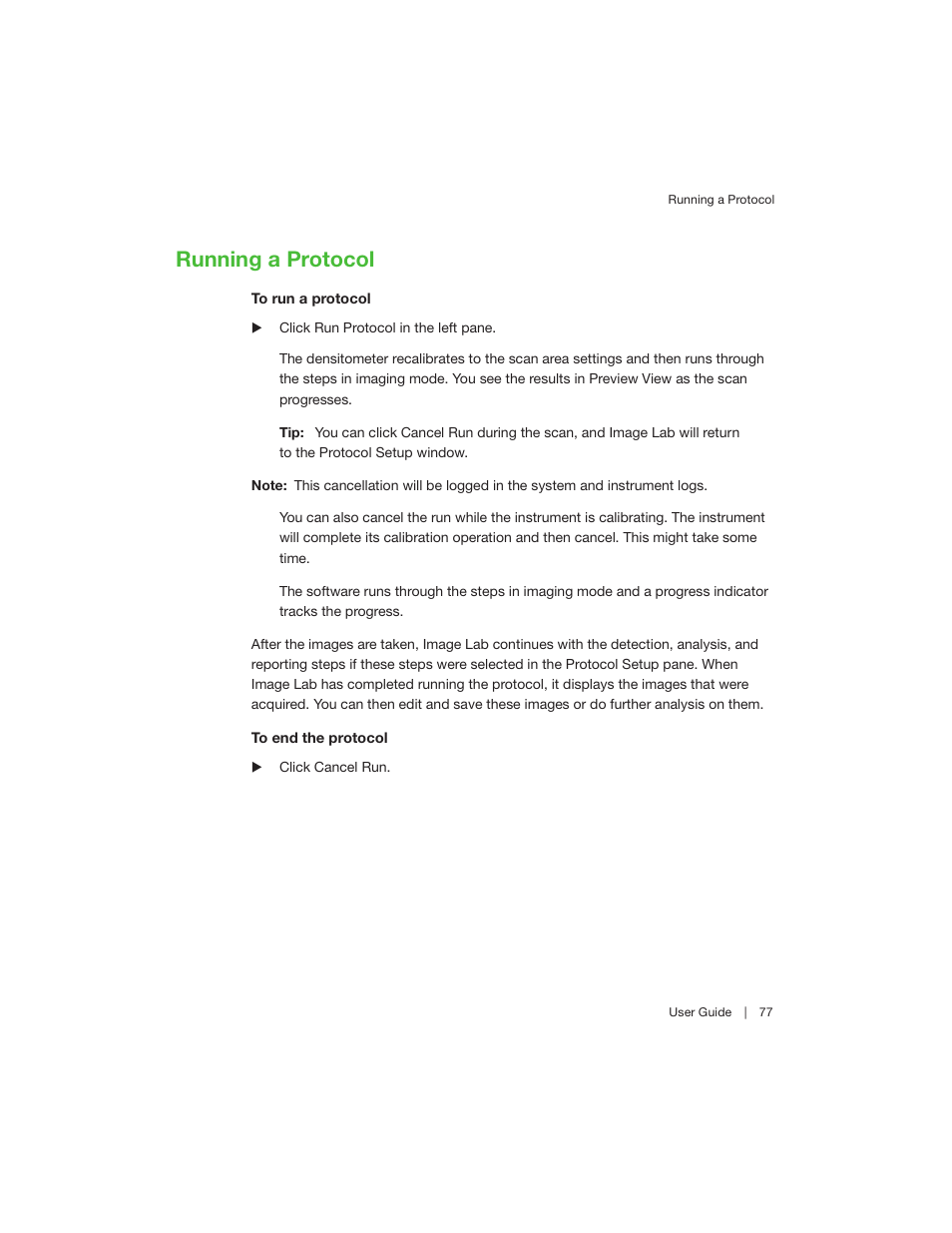 Running a Protocol

Running a Protocol

To run a protocol

▶ Click Run Protocol in the left pane.

The densitometer recalibrates to the scan area settings and then runs through the steps in imaging mode. You see the results in Preview View as the scan progresses.

Tip: You can click Cancel Run during the scan, and Image Lab will return to the Protocol Setup window.

Note: This cancellation will be logged in the system and instrument logs.

You can also cancel the run while the instrument is calibrating. The instrument will complete its calibration operation and then cancel. This might take some time.

The software runs through the steps in imaging mode and a progress indicator tracks the progress.

After the images are taken, Image Lab continues with the detection, analysis, and reporting steps if these steps were selected in the Protocol Setup pane. When Image Lab has completed running the protocol, it displays the images that were acquired. You can then edit and save these images or do further analysis on them.

To end the protocol

▶ Click Cancel Run.

User Guide | 77